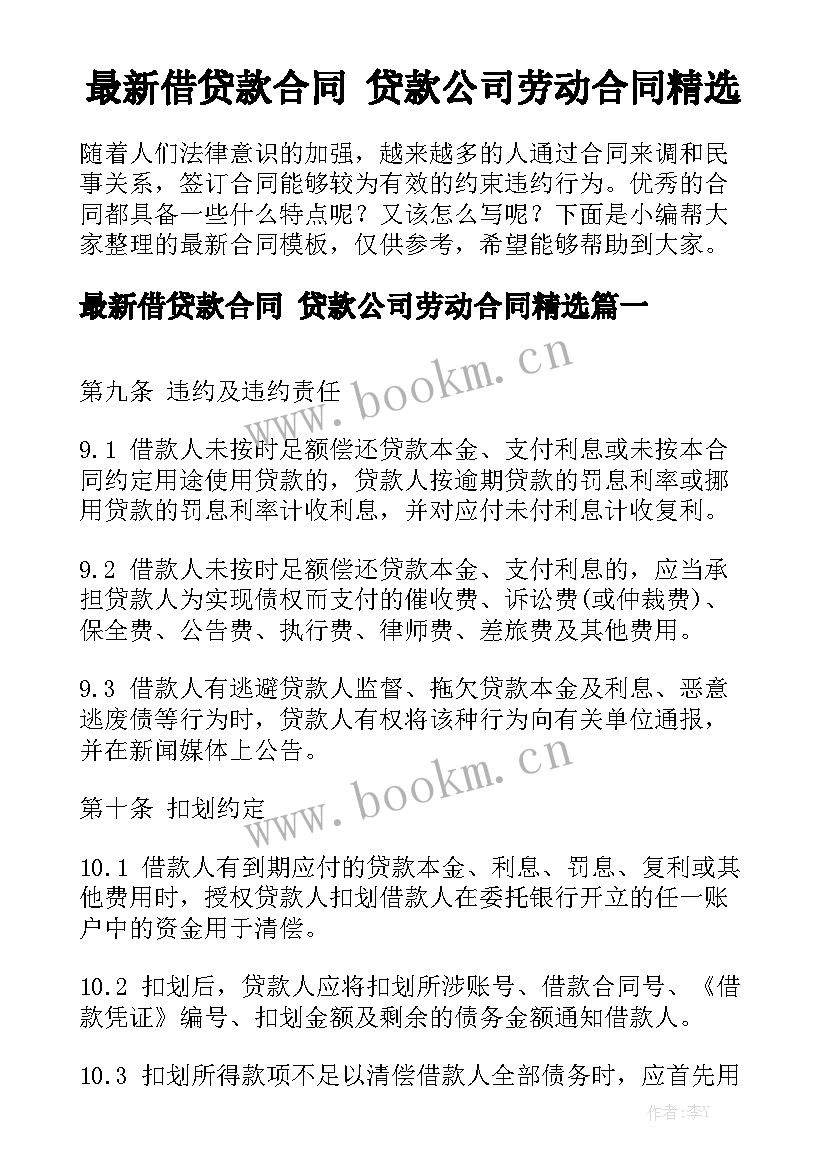 最新借贷款合同 贷款公司劳动合同精选

随着人们法律意识的加强，越来越多的人通过合同来调和民事关系，签订合同能够较为有效的约束违约行为。优秀的合同都具备一些什么特点呢？又该怎么写呢？下面是小编帮大家整理的最新合同模板，仅供参考，希望能够帮助到大家。

最新借贷款合同 贷款公司劳动合同精选篇一

www.bookm.cn

第九条 违约及违约责任

9.1 借款人未按时足额偿还贷款本金、支付利息或未按本合同约定用途使用贷款的，贷款人按逾期贷款的罚息利率或挪用贷款的罚息利率计收利息，并对应付未付利息计收复利。

9.2 借款人未按时足额偿还贷款本金、支付利息的，应当承担贷款人为实现债权而支付的催收费、诉讼费(或仲裁费)、保全费、公告费、执行费、律师费、差旅费及其他费用。

9.3 借款人有逃避贷款人监督、拖欠贷款本金及利息、恶意逃废债等行为时，贷款人有权将该种行为向有关单位通报，并在新闻媒体上公告。

www.bookm.cn

第十条 扣划约定

10.1 借款人有到期应付的贷款本金、利息、罚息、复利或其他费用时，授权贷款人扣划借款人在委托银行开立的任一账户中的资金用于清偿。

10.2 扣划后，贷款人应将扣划所涉账号、借款合同号、《借款凭证》编号、扣划金额及剩余的债务金额通知借款人。

10.3 扣划所得款项不足以清偿借款人全部债务时，应首先用

作者：李Y